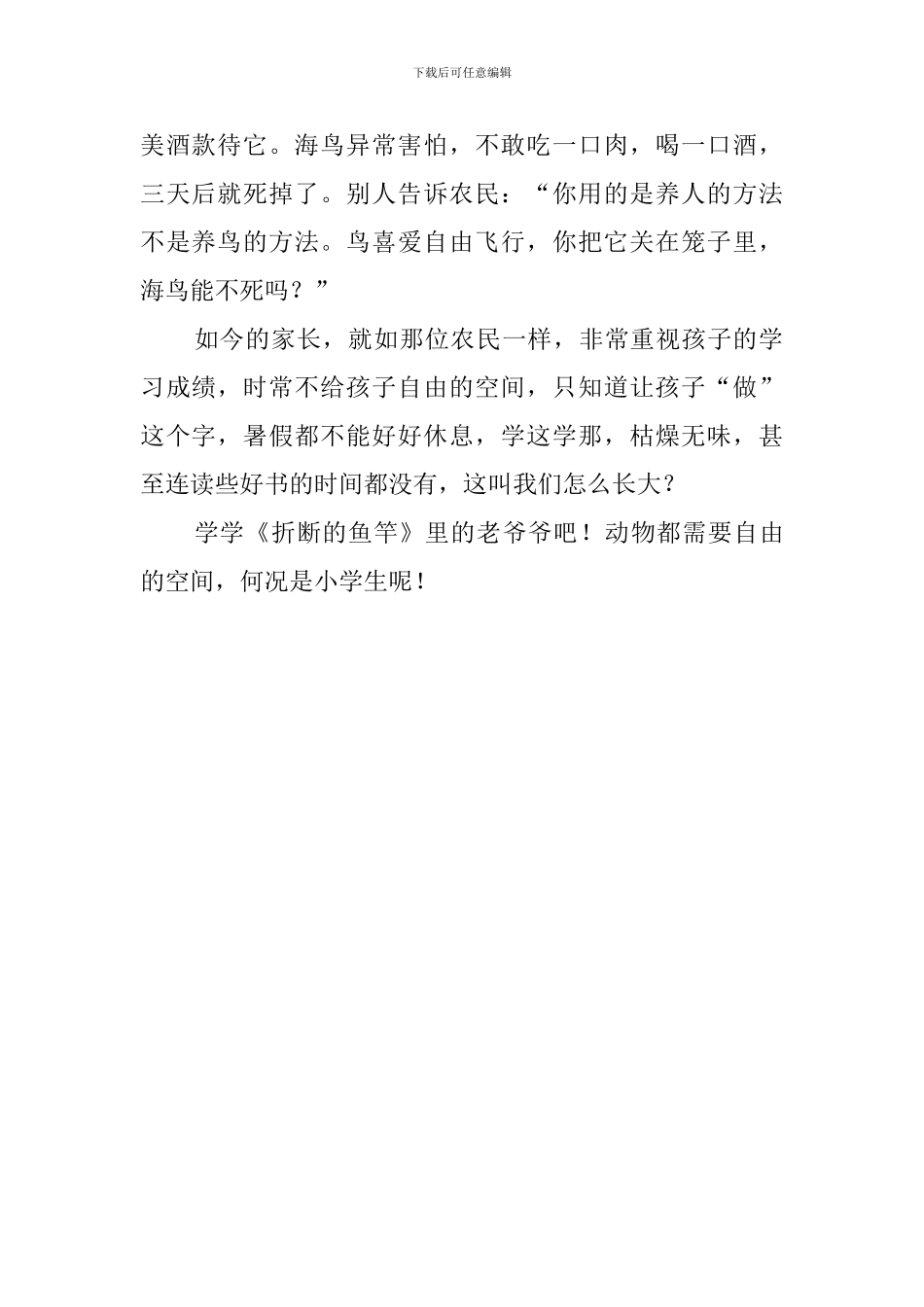 下载后可任意编辑

美酒款待它。海鸟异常害怕，不敢吃一口肉，喝一口酒，三天后就死掉了。别人告诉农民：“你用的是养人的方法不是养鸟的方法。鸟喜爱自由飞行，你把它关在笼子里，海鸟能不死吗？”

如今的家长，就如那位农民一样，非常重视孩子的学习成绩，时常不给孩子自由的空间，只知道让孩子“做”这个字，暑假都不能好好休息，学这学那，枯燥无味，甚至连读些好书的时间都没有，这叫我们怎么长大？

学学《折断的鱼竿》里的老爷爷吧！动物都需要自由的空间，何况是小学生呢！